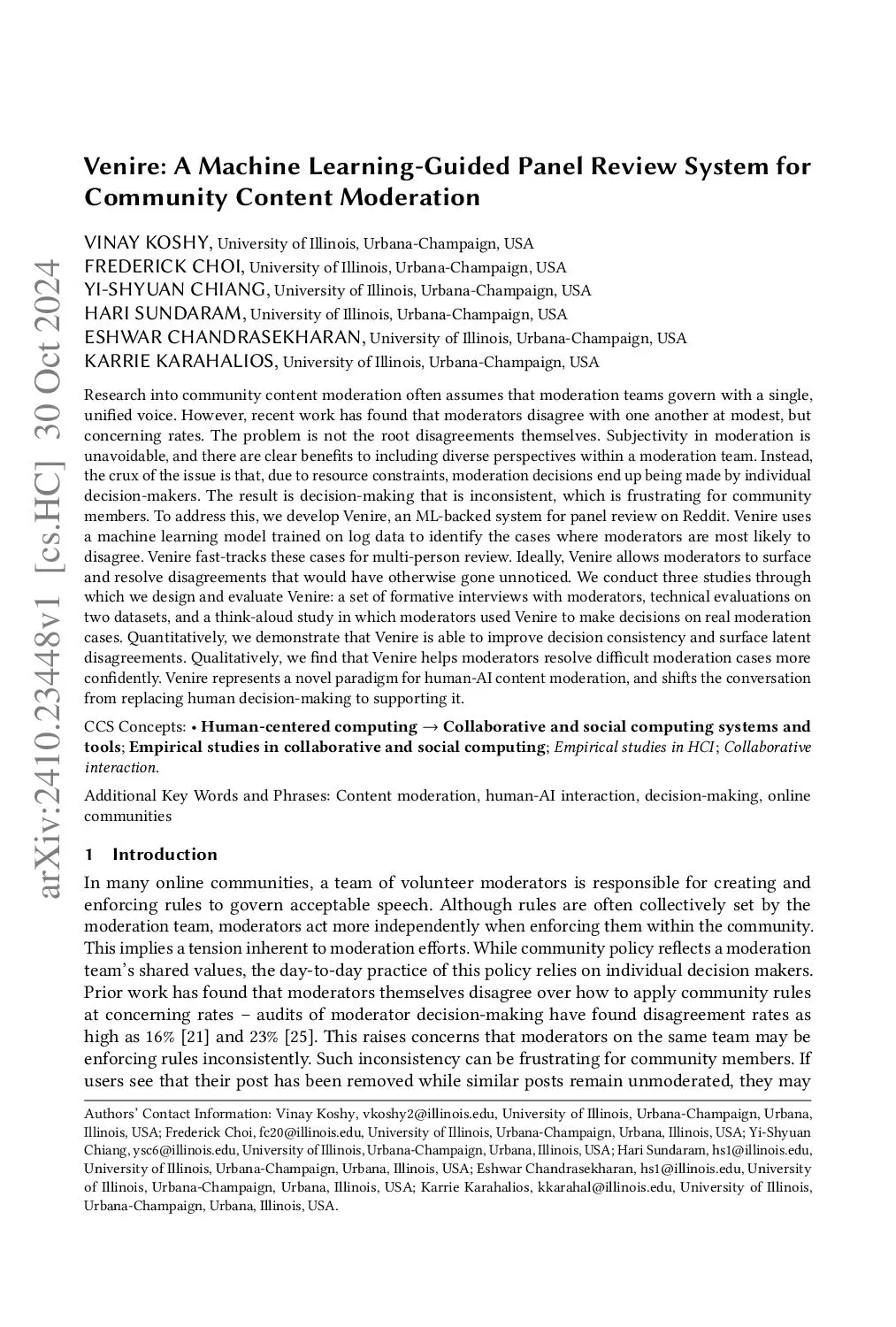 arXiv:2410.23448v1 [cs.HC] 30 Oct 2024

Venire: A Machine Learning-Guided Panel Review System for Community Content Moderation

VINAY KOSHY, University of Illinois, Urbana-Champaign, USA
FREDERICK CHOI, University of Illinois, Urbana-Champaign, USA
YI-SHYUAN CHIANG, University of Illinois, Urbana-Champaign, USA
HARI SUNDARAM, University of Illinois, Urbana-Champaign, USA
ESHWAR CHANDRASEKHARAN, University of Illinois, Urbana-Champaign, USA
KARRIE KARAHALIOS, University of Illinois, Urbana-Champaign, USA

Research into community content moderation often assumes that moderation teams govern with a single, unified voice. However, recent work has found that moderators disagree with one another at modest, but concerning rates. The problem is not the root disagreements themselves. Subjectivity in moderation is unavoidable, and there are clear benefits to including diverse perspectives within a moderation team. Instead, the crux of the issue is that, due to resource constraints, moderation decisions end up being made by individual decision-makers. The result is decision-making that is inconsistent, which is frustrating for community members. To address this, we develop Venire, an ML-backed system for panel review on Reddit. Venire uses a machine learning model trained on log data to identify the cases where moderators are most likely to disagree. Venire fast-tracks these cases for multi-person review. Ideally, Venire allows moderators to surface and resolve disagreements that would have otherwise gone unnoticed. We conduct three studies through which we design and evaluate Venire: a set of formative interviews with moderators, technical evaluations on two datasets, and a think-aloud study in which moderators used Venire to make decisions on real moderation cases. Quantitatively, we demonstrate that Venire is able to improve decision consistency and surface latent disagreements. Qualitatively, we find that Venire helps moderators resolve difficult moderation cases more confidently. Venire represents a novel paradigm for human-AI content moderation, and shifts the conversation from replacing human decision-making to supporting it.

CCS Concepts: • Human-centered computing → Collaborative and social computing systems and tools; Empirical studies in collaborative and social computing; Empirical studies in HCI; Collaborative interaction.

Additional Key Words and Phrases: Content moderation, human-AI interaction, decision-making, online communities

1 Introduction

In many online communities, a team of volunteer moderators is responsible for creating and enforcing rules to govern acceptable speech. Although rules are often collectively set by the moderation team, moderators act more independently when enforcing them within the community. This implies a tension inherent to moderation efforts. While community policy reflects a moderation team's shared values, the day-to-day practice of this policy relies on individual decision makers. Prior work has found that moderators themselves disagree over how to apply community rules at concerning rates – audits of moderator decision-making have found disagreement rates as high as 16% [21] and 23% [25]. This raises concerns that moderators on the same team may be enforcing rules inconsistently. Such inconsistency can be frustrating for community members. If users see that their post has been removed while similar posts remain unmoderated, they may

Authors' Contact Information: Vinay Koshy, vkoshy2@illinois.edu, University of Illinois, Urbana-Champaign, Urbana, Illinois, USA; Frederick Choi, fc20@illinois.edu, University of Illinois, Urbana-Champaign, Urbana, Illinois, USA; Yi-Shyuan Chiang, ysc6@illinois.edu, University of Illinois, Urbana-Champaign, Urbana, Illinois, USA; Hari Sundaram, hs1@illinois.edu, University of Illinois, Urbana-Champaign, Urbana, Illinois, USA; Eshwar Chandrasekharan, hs1@illinois.edu, University of Illinois, Urbana-Champaign, Urbana, Illinois, USA; Karrie Karahalios, kkarahal@illinois.edu, University of Illinois, Urbana-Champaign, Urbana, Illinois, USA.